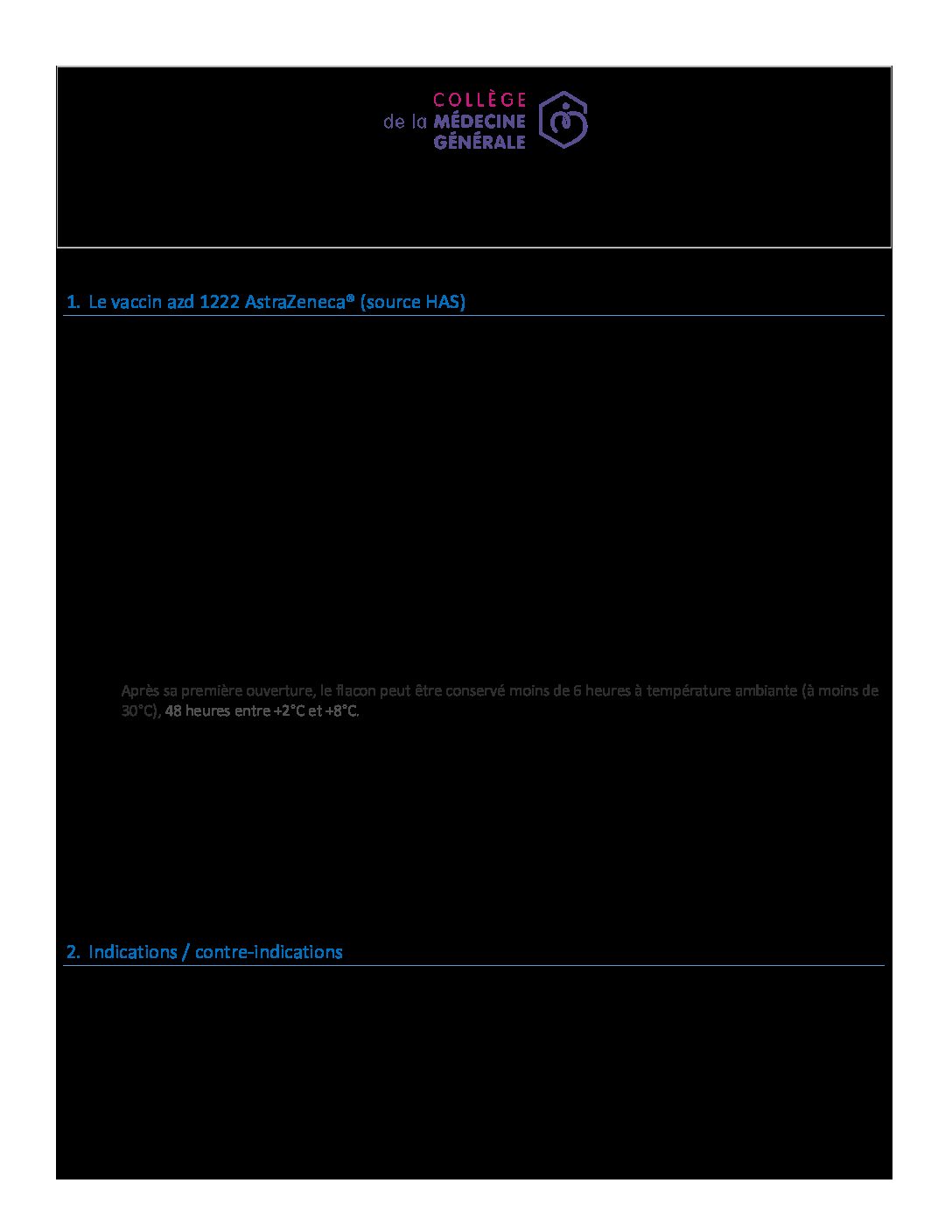 COLLÈGE
de la MÉDECINE
GÉNÉRALE

1. Le vaccin azd 1222 AstraZeneca® (source HAS)

Après sa première ouverture, le flacon peut être conservé moins de 6 heures à température ambiante (à moins de 30°C), 48 heures entre +2°C et +8°C.

2. Indications / contre-indications